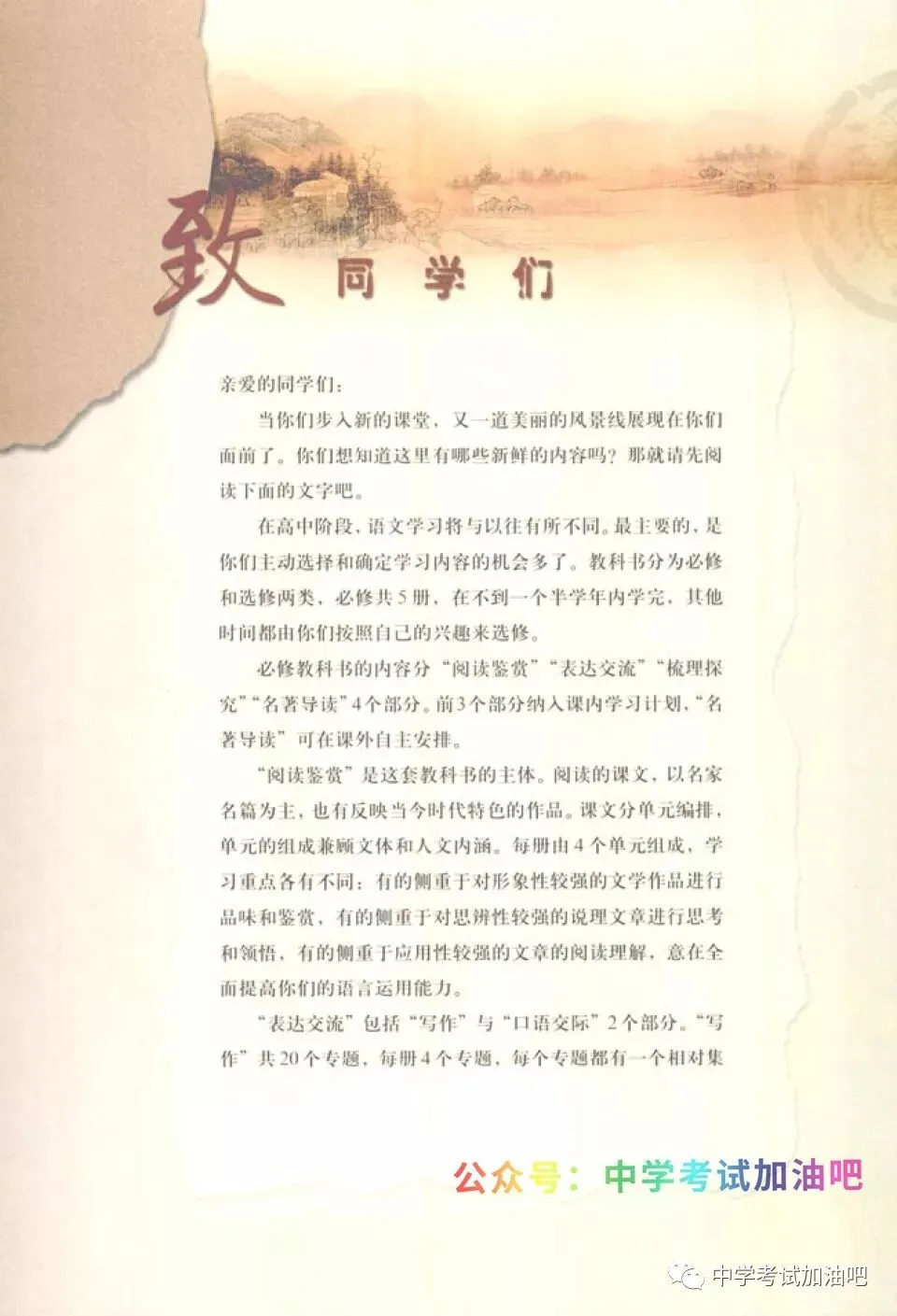 致同学们

亲爱的同学们：

当你们步入新的课堂，又一道美丽的风景线展现在你们面前了。你们想知道这里有哪些新鲜的内容吗？那就请先阅读下面的文字吧。

在高中阶段，语文学习将与以往有所不同。最主要的，是你们主动选择和确定学习内容的机会多了。教科书分为必修和选修两类，必修共5册，在不到一个半学年内学完，其他时间都由你们按照自己的兴趣来选修。

必修教科书的内容分“阅读鉴赏”“表达交流”“梳理探究”“名著导读”4个部分。前3个部分纳入课内学习计划，“名著导读”可在课外自主安排。

“阅读鉴赏”是这套教科书的主体。阅读的课文，以名家名篇为主，也有反映当今时代特色的作品。课文分单元编排，单元的组成兼顾文体和人文内涵。每册由4个单元组成，学习重点各有不同：有的侧重于对形象性较强的文学作品进行品味和鉴赏，有的侧重于对思辨性较强的说理文章进行思考和领悟，有的侧重于应用性较强的文章的阅读理解，意在全面提高你们的语言运用能力。

“表达交流”包括“写作”与“口语交际”2个部分。“写作”共20个专题，每册4个专题，每个专题都有一个相对集

公众号：中学考试加油吧

中学考试加油吧